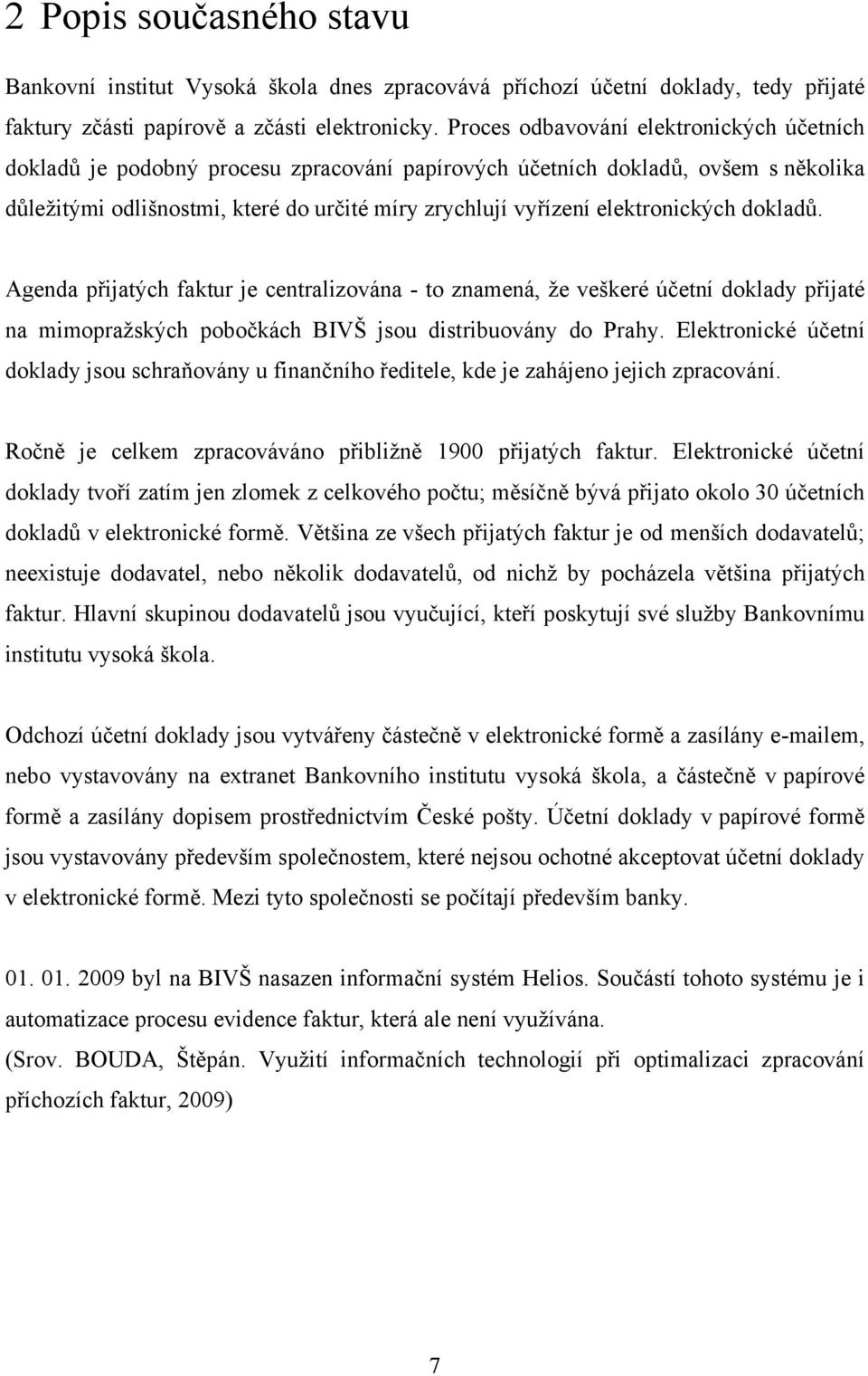 2 Popis současného stavu

Bankovní institut Vysoká škola dnes zpracovává příchozí účetní doklady, tedy přijaté faktury zčásti papírově a zčásti elektronicky. Proces odbavování elektronických účetních dokladů je podobný procesu zpracování papírových účetních dokladů, ovšem s několika důležitými odlišnostmi, které do určité míry zrychlují vyřízení elektronických dokladů.

Agenda přijatých faktur je centralizována - to znamená, že veškeré účetní doklady přijaté na mimopražských pobočkách BIVŠ jsou distribuovány do Prahy. Elektronické účetní doklady jsou schraňovány u finančního ředitele, kde je zahájeno jejich zpracování.

Ročně je celkem zpracováváno přibližně 1900 přijatých faktur. Elektronické účetní doklady tvoří zatím jen zlomek z celkového počtu; měsíčně bývá přijato okolo 30 účetních dokladů v elektronické formě. Většina ze všech přijatých faktur je od menších dodavatelů; neexistuje dodavatel, nebo několik dodavatelů, od nichž by pocházela většina přijatých faktur. Hlavní skupinou dodavatelů jsou vyučující, kteří poskytují své služby Bankovnímu institutu vysoká škola.

Odchozí účetní doklady jsou vytvářeny částečně v elektronické formě a zasílány e-mailem, nebo vystavovány na extranet Bankovního institutu vysoká škola, a částečně v papírové formě a zasílány dopisem prostřednictvím České pošty. Účetní doklady v papírové formě jsou vystavovány především společnostem, které nejsou ochotné akceptovat účetní doklady v elektronické formě. Mezi tyto společnosti se počítají především banky.

01. 01. 2009 byl na BIVŠ nasazen informační systém Helios. Součástí tohoto systému je i automatizace procesu evidence faktur, která ale není využívána.
(Srov. BOUDA, Štěpán. Využití informačních technologií při optimalizaci zpracování příchozích faktur, 2009)

7